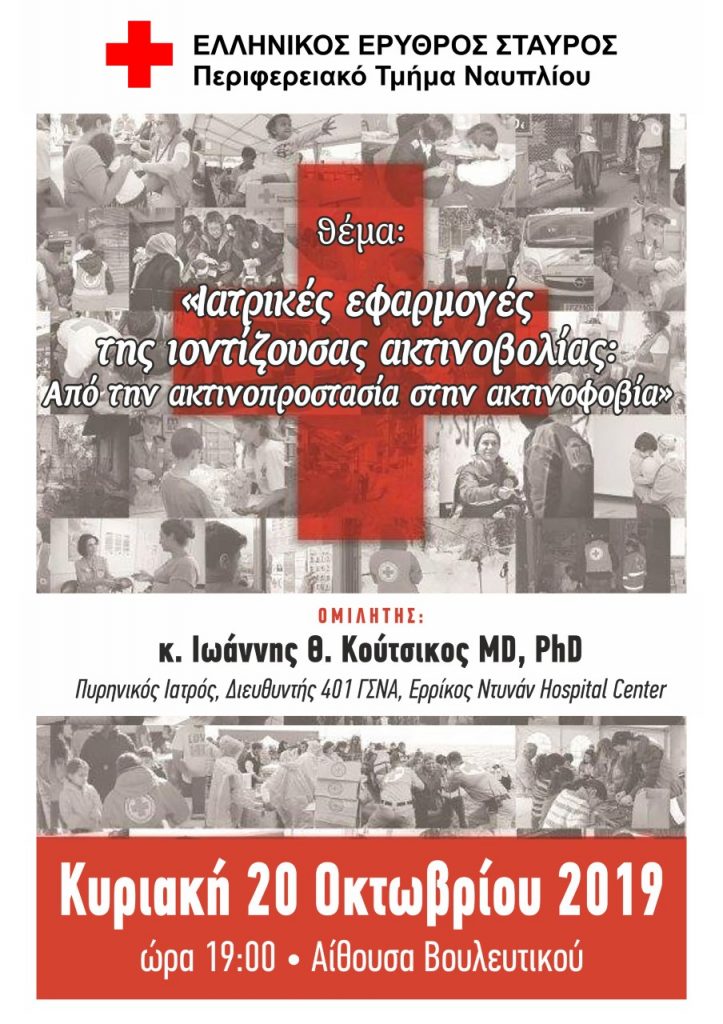 ΕΛΛΗΝΙΚΟΣ ΕΡΥΘΡΟΣ ΣΤΑΥΡΟΣ
Περιφερειακό Τμήμα Ναυπλίου

θέμα:

«Ιατρικές εφαρμογές της ιοντίζουσας ακτινοβολίας: Από την ακτινοπροστασία στην ακτινοφοβία»

ΟΜΙΛΗΤΗΣ:
κ. Ιωάννης Θ. Κούτσικος MD, PhD
Πυρηνικός Ιατρός, Διευθυντής 401 ΓΣΝΑ, Ερρίκος Ντυνάν Hospital Center

Κυριακή 20 Οκτωβρίου 2019
ώρα 19:00 • Αίθουσα Βουλευτικού